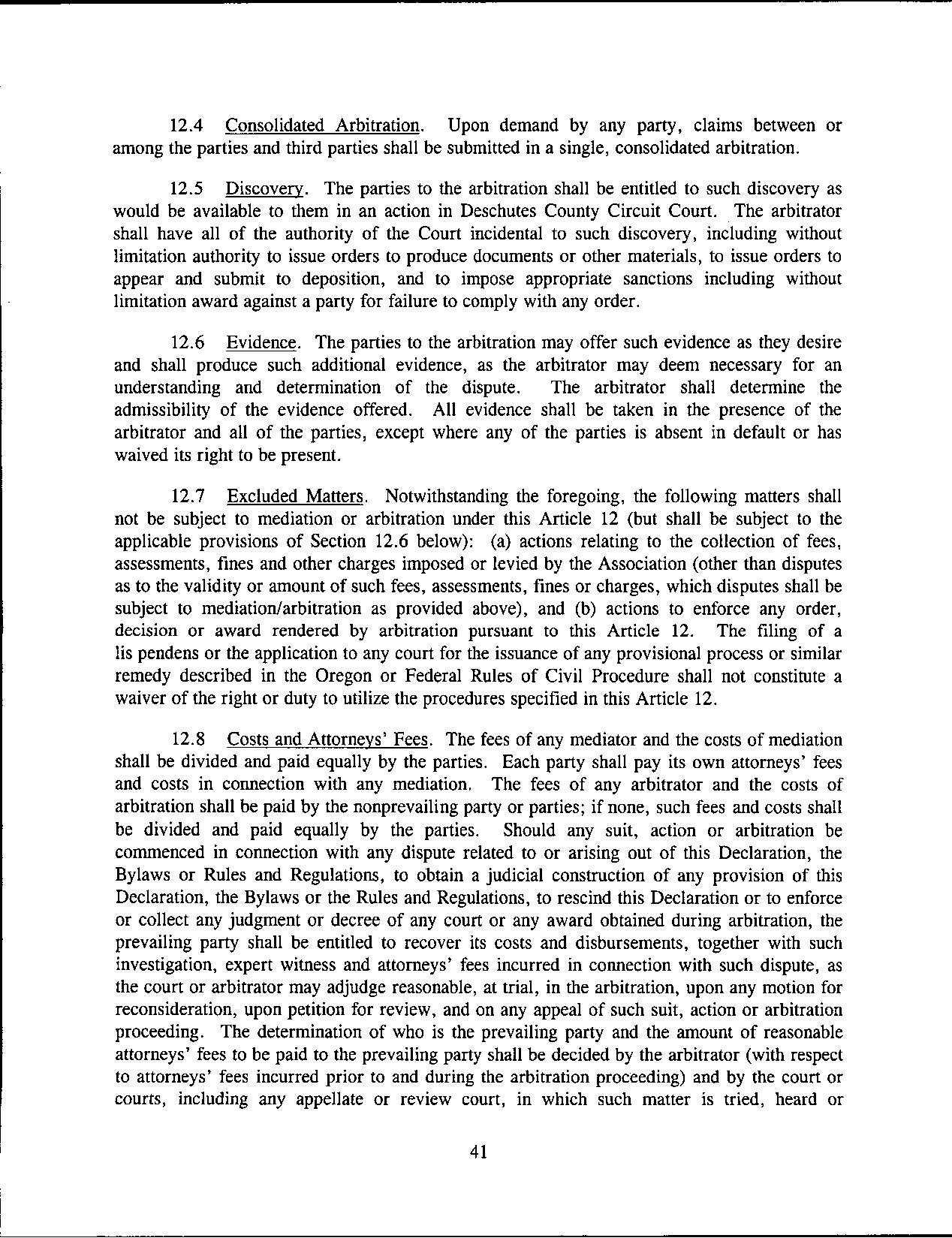 12.4 Consolidated Arbitration. Upon demand by any party, claims between or among the parties and third parties shall be submitted in a single, consolidated arbitration.

12.5 Discovery. The parties to the arbitration shall be entitled to such discovery as would be available to them in an action in Deschutes County Circuit Court. The arbitrator shall have all of the authority of the Court incidental to such discovery, including without limitation authority to issue orders to produce documents or other materials, to issue orders to appear and submit to deposition, and to impose appropriate sanctions including without limitation award against a party for failure to comply with any order.

12.6 Evidence. The parties to the arbitration may offer such evidence as they desire and shall produce such additional evidence, as the arbitrator may deem necessary for an understanding and determination of the dispute. The arbitrator shall determine the admissibility of the evidence offered. All evidence shall be taken in the presence of the arbitrator and all of the parties, except where any of the parties is absent in default or has waived its right to be present.

12.7 Excluded Matters. Notwithstanding the foregoing, the following matters shall not be subject to mediation or arbitration under this Article 12 (but shall be subject to the applicable provisions of Section 12.6 below): (a) actions relating to the collection of fees, assessments, fines and other charges imposed or levied by the Association (other than disputes as to the validity or amount of such fees, assessments, fines or charges, which disputes shall be subject to mediation/arbitration as provided above), and (b) actions to enforce any order, decision or award rendered by arbitration pursuant to this Article 12. The filing of a lis pendens or the application to any court for the issuance of any provisional process or similar remedy described in the Oregon or Federal Rules of Civil Procedure shall not constitute a waiver of the right or duty to utilize the procedures specified in this Article 12.

12.8 Costs and Attorneys' Fees. The fees of any mediator and the costs of mediation shall be divided and paid equally by the parties. Each party shall pay its own attorneys' fees and costs in connection with any mediation. The fees of any arbitrator and the costs of arbitration shall be paid by the nonprevailing party or parties; if none, such fees and costs shall be divided and paid equally by the parties. Should any suit, action or arbitration be commenced in connection with any dispute related to or arising out of this Declaration, the Bylaws or Rules and Regulations, to obtain a judicial construction of any provision of this Declaration, the Bylaws or the Rules and Regulations, to rescind this Declaration or to enforce or collect any judgment or decree of any court or any award obtained during arbitration, the prevailing party shall be entitled to recover its costs and disbursements, together with such investigation, expert witness and attorneys' fees incurred in connection with such dispute, as the court or arbitrator may adjudge reasonable, at trial, in the arbitration, upon any motion for reconsideration, upon petition for review, and on any appeal of such suit, action or arbitration proceeding. The determination of who is the prevailing party and the amount of reasonable attorneys' fees to be paid to the prevailing party shall be decided by the arbitrator (with respect to attorneys' fees incurred prior to and during the arbitration proceeding) and by the court or courts, including any appellate or review court, in which such matter is tried, heard or

41